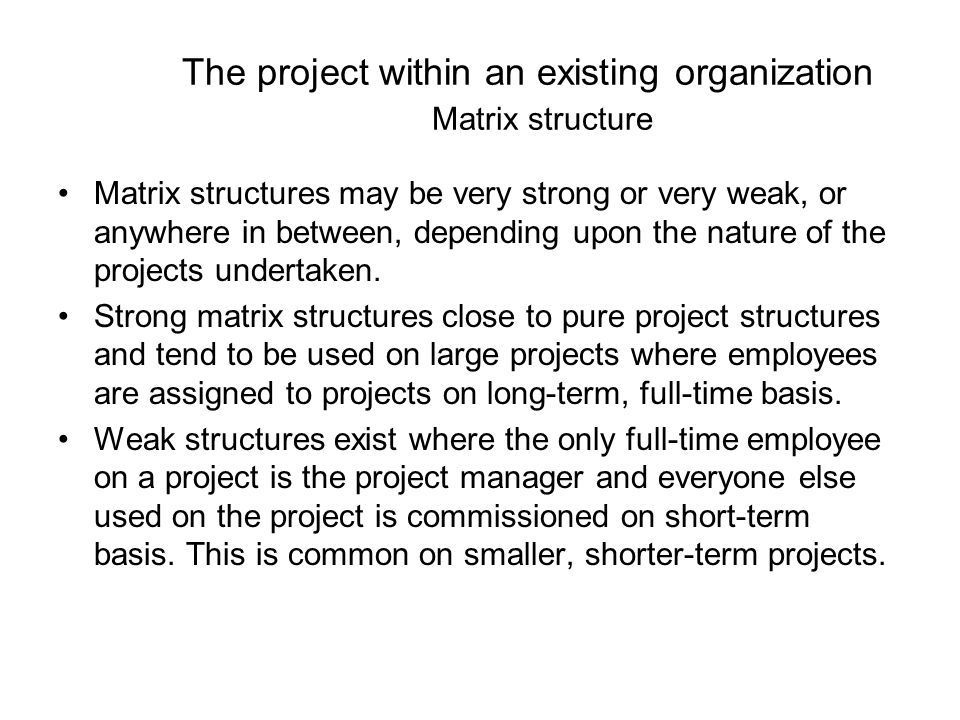 The project within an existing organization
Matrix structure

• Matrix structures may be very strong or very weak, or anywhere in between, depending upon the nature of the projects undertaken.
• Strong matrix structures close to pure project structures and tend to be used on large projects where employees are assigned to projects on long-term, full-time basis.
• Weak structures exist where the only full-time employee on a project is the project manager and everyone else used on the project is commissioned on short-term basis. This is common on smaller, shorter-term projects.